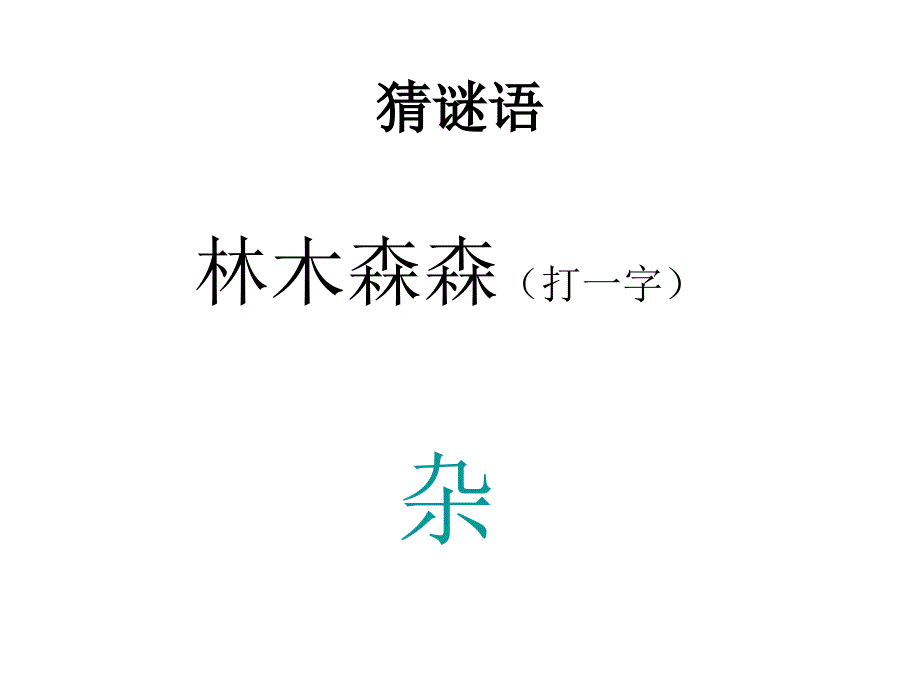 猜谜语

林木森森（打一字）

杂